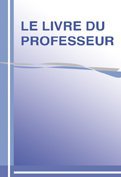 LE LIVRE DU PROFESSEUR